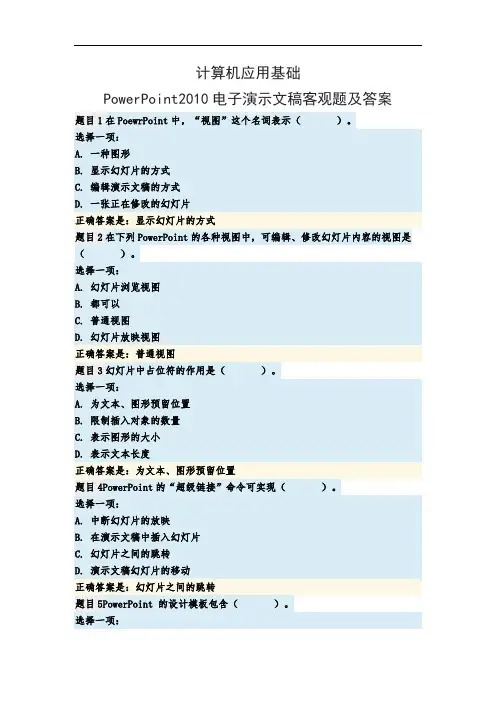 计算机应用基础

PowerPoint2010 电子演示文稿客观题及答案

题目 1 在 PoewrPoint 中，“视图”这个名词表示（　　）。

选择一项：

A. 一种图形

B. 显示幻灯片的方式

C. 编辑演示文稿的方式

D. 一张正在修改的幻灯片

正确答案是：显示幻灯片的方式

题目 2 在下列 PowerPoint 的各种视图中，可编辑、修改幻灯片内容的视图是（　　）。

选择一项：

A. 幻灯片浏览视图

B. 都可以

C. 普通视图

D. 幻灯片放映视图

正确答案是：普通视图

题目 3 幻灯片中占位符的作用是（　　）。

选择一项：

A. 为文本、图形预留位置

B. 限制插入对象的数量

C. 表示图形的大小

D. 表示文本长度

正确答案是：为文本、图形预留位置

题目 4PowerPoint 的“超级链接”命令可实现（　　）。

选择一项：

A. 中断幻灯片的放映

B. 在演示文稿中插入幻灯片

C. 幻灯片之间的跳转

D. 演示文稿幻灯片的移动

正确答案是：幻灯片之间的跳转

题目 5PowerPoint 的设计模板包含（　　）。

选择一项：